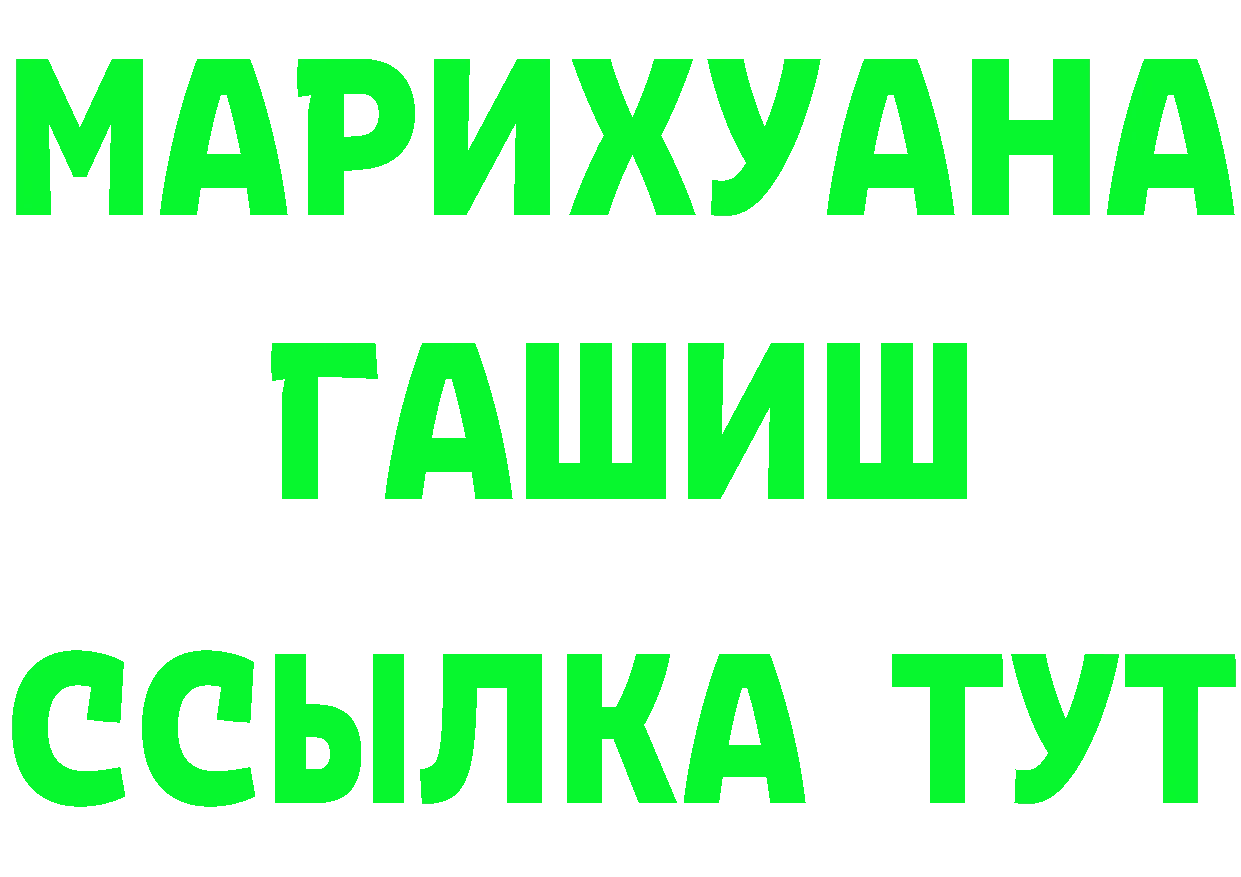 МАРИХУАНА
ГАШИШ
ССЫЛКА ТУТ